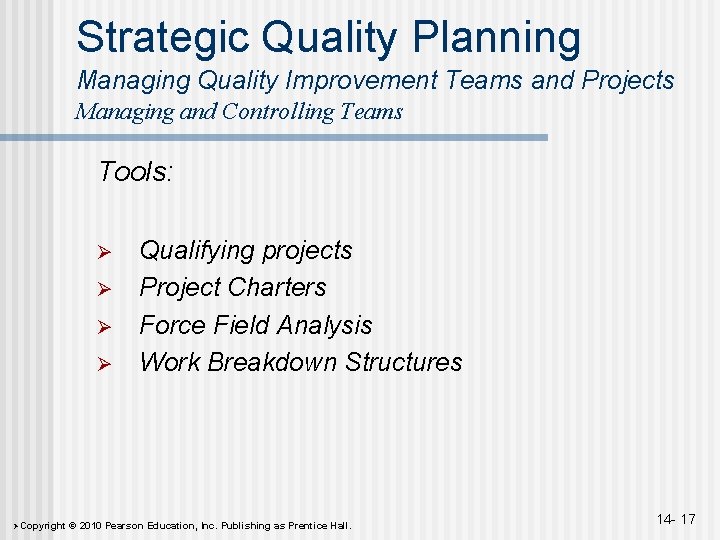 Strategic Quality Planning
Managing Quality Improvement Teams and Projects
Managing and Controlling Teams

Tools:

➢ Qualifying projects
➢ Project Charters
➢ Force Field Analysis
➢ Work Breakdown Structures

Copyright © 2010 Pearson Education, Inc. Publishing as Prentice Hall.

14- 17